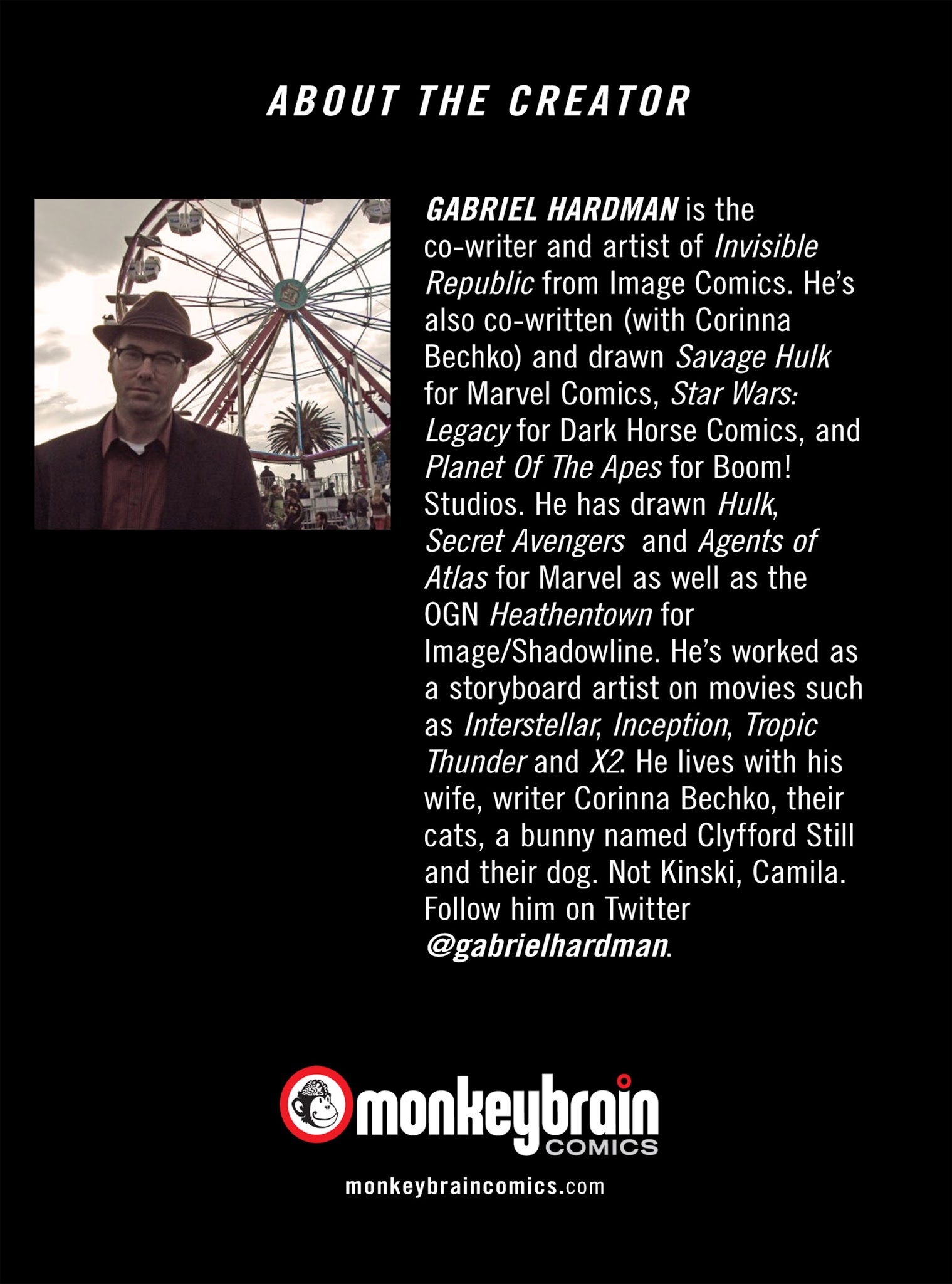 ABOUT THE CREATOR

GABRIEL HARDMAN is the co-writer and artist of Invisible Republic from Image Comics. He's also co-written (with Corinna Bechko) and drawn Savage Hulk for Marvel Comics, Star Wars: Legacy for Dark Horse Comics, and Planet Of The Apes for Boom! Studios. He has drawn Hulk, Secret Avengers and Agents of Atlas for Marvel as well as the OGN Heathentown for Image/Shadowline. He's worked as a storyboard artist on movies such as Interstellar, Inception, Tropic Thunder and X2. He lives with his wife, writer Corinna Bechko, their cats, a bunny named Clyfford Still and their dog. Not Kinski, Camila. Follow him on Twitter @gabrielhardman.

monkeybrain
COMICS

monkeybraincomics.com